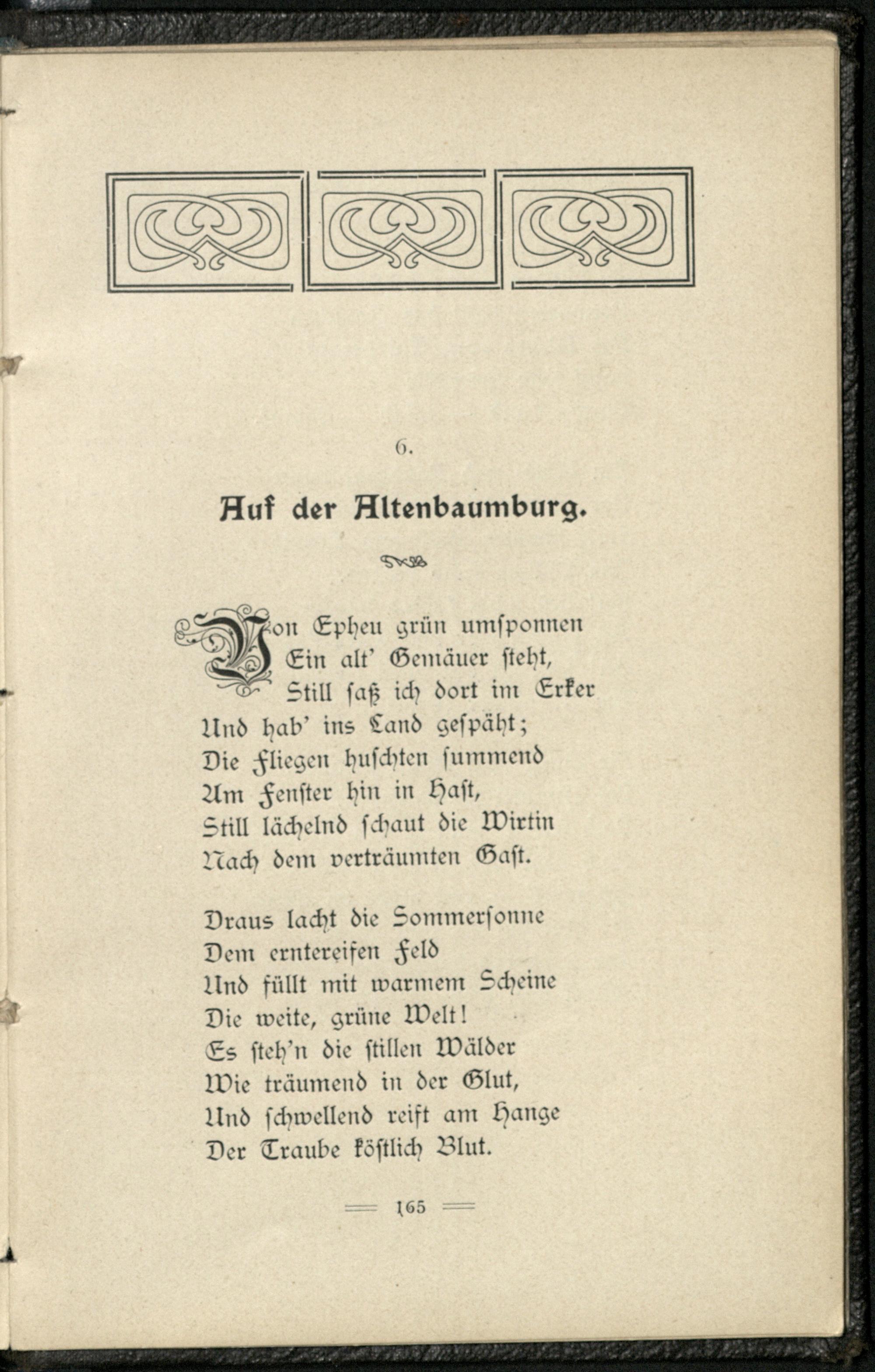 6.

Auf der Altenbaumburg.

Von Epheu grün umsponnen
Ein alt' Gemäuer steht,
Still saß ich dort im Erker
Und hab' ins Land gespäht;
Die Fliegen huschten summend
Am Fenster hin in Hast,
Still lächelnd schaut die Wirtin
Nach dem verträumten Gast.

Draus lacht die Sommersonne
Dem erntereifen Feld
Und füllt mit warmem Scheine
Die weite, grüne Welt!
Es steh'n die stillen Wälder
Wie träumend in der Glut,
Und schwellend reift am Hange
Der Traube köstlich Blut.

165